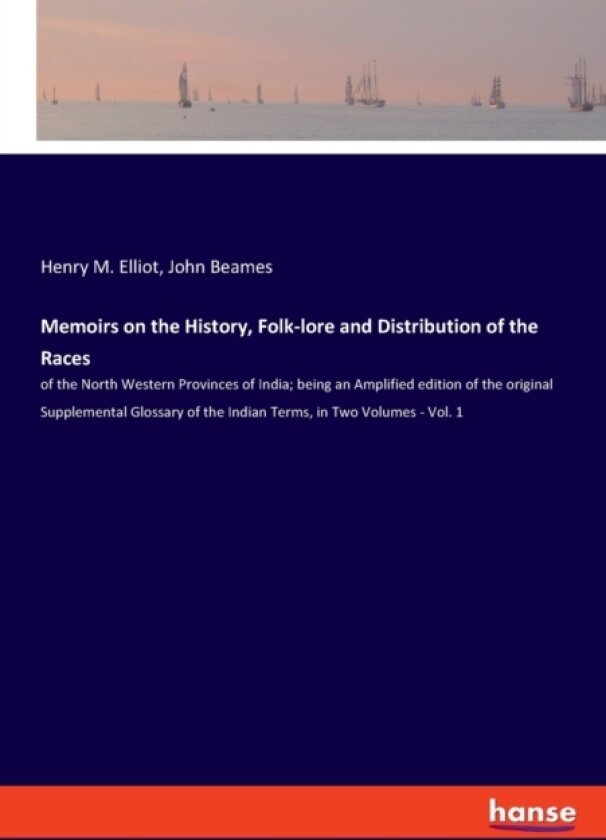 Henry M. Elliot, John Beames

Memoirs on the History, Folk-lore and Distribution of the Races

of the North Western Provinces of India; being an Amplified edition of the original Supplemental Glossary of the Indian Terms, in Two Volumes - Vol. 1

hanse